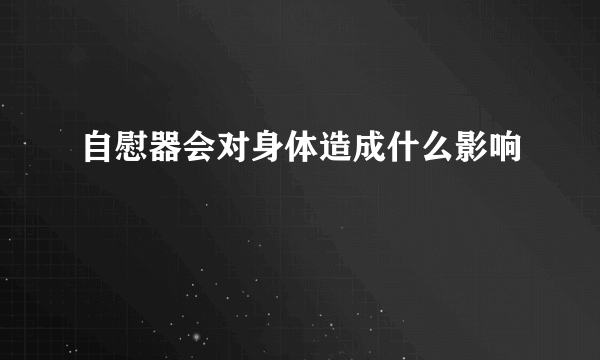 自慰器会对身体造成什么影响